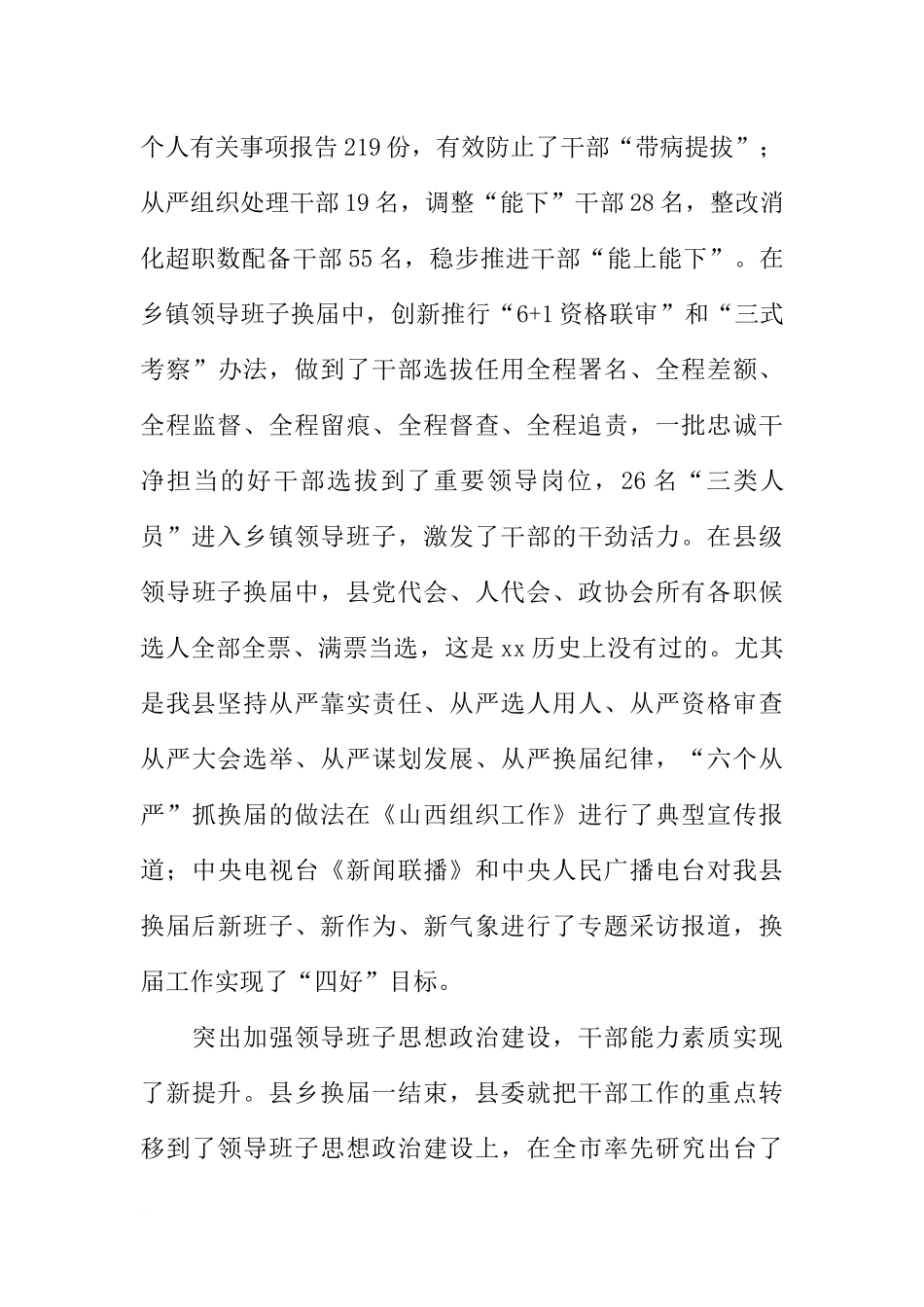 个人有关事项报告219份，有效防止了干部“带病提拔”；从严组织处理干部19名，调整“能下”干部28名，整改消化超职数配备干部55名，稳步推进干部“能上能下”。在乡镇领导班子换届中，创新推行“6+1资格联审”和“三式考察”办法，做到了干部选拔任用全程署名、全程差额、全程监督、全程留痕、全程督查、全程追责，一批忠诚干净担当的好干部选拔到了重要领导岗位，26名“三类人员”进入乡镇领导班子，激发了干部的干劲活力。在县级领导班子换届中，县党代会、人代会、政协会所有各职候选人全部全票、满票当选，这是xx历史上没有过的。尤其是我县坚持从严靠实责任、从严选人用人、从严资格审查从严大会选举、从严谋划发展、从严换届纪律，“六个从严”抓换届的做法在《山西组织工作》进行了典型宣传报道；中央电视台《新闻联播》和中央人民广播电台对我县换届后新班子、新作为、新气象进行了专题采访报道，换届工作实现了“四好”目标。

突出加强领导班子思想政治建设，干部能力素质实现了新提升。县乡换届一结束，县委就把干部工作的重点转移到了领导班子思想政治建设上，在全市率先研究出台了